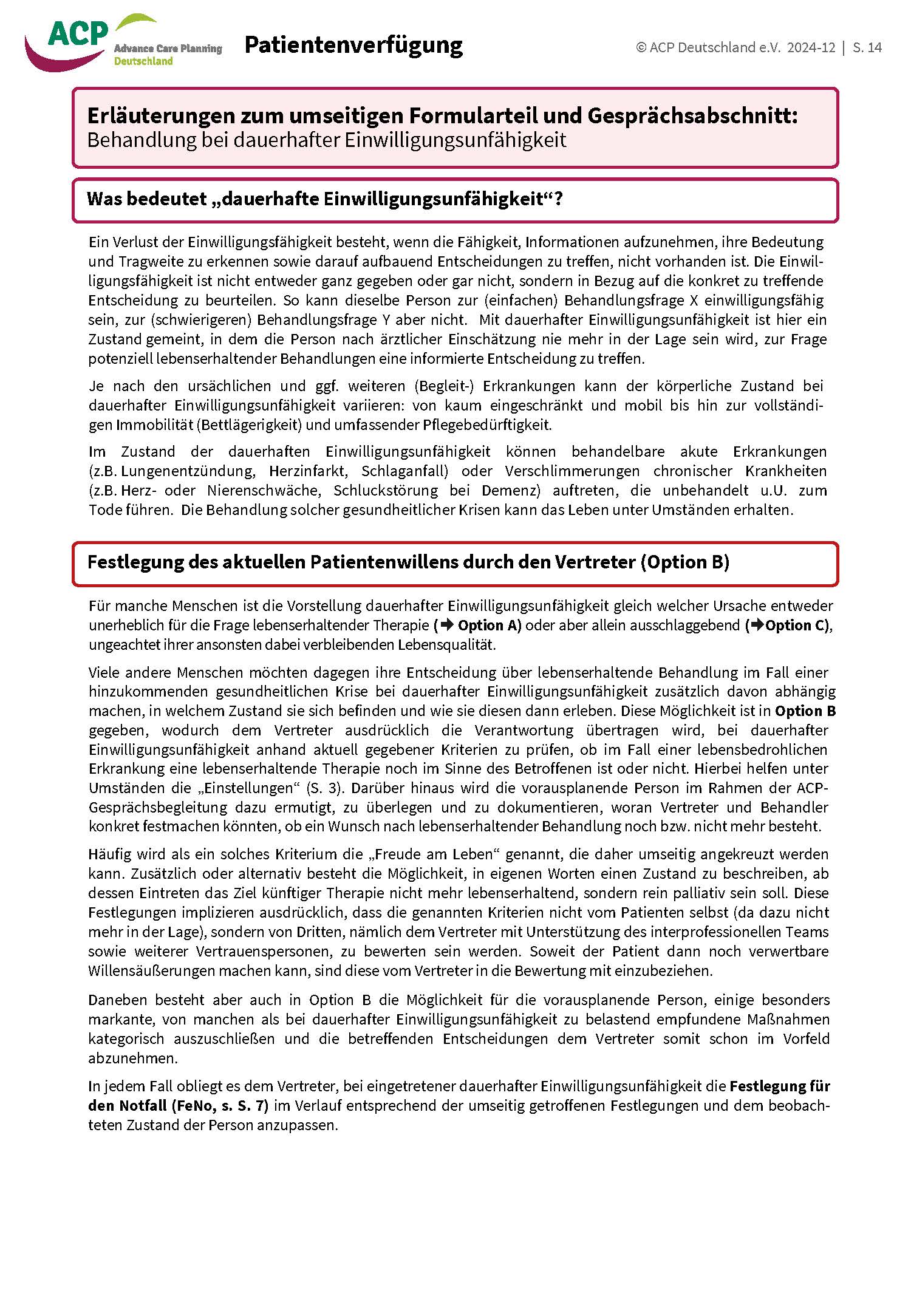 ACP Advance Care Planning Deutschland

Patientenverfügung

© ACP Deutschland e.V. 2024-12 | S. 14

Erläuterungen zum umseitigen Formularteil und Gesprächsabschnitt:
Behandlung bei dauerhafter Einwilligungsunfähigkeit

Was bedeutet „dauerhafte Einwilligungsunfähigkeit“?

Ein Verlust der Einwilligungsfähigkeit besteht, wenn die Fähigkeit, Informationen aufzunehmen, ihre Bedeutung und Tragweite zu erkennen sowie darauf aufbauend Entscheidungen zu treffen, nicht vorhanden ist. Die Einwilligungsfähigkeit ist nicht entweder ganz gegeben oder gar nicht, sondern in Bezug auf die konkret zu treffende Entscheidung zu beurteilen. So kann dieselbe Person zur (einfachen) Behandlungsfrage X einwilligungsfähig sein, zur (schwierigeren) Behandlungsfrage Y aber nicht. Mit dauerhafter Einwilligungsunfähigkeit ist hier ein Zustand gemeint, in dem die Person nach ärztlicher Einschätzung nie mehr in der Lage sein wird, zur Frage potenziell lebenserhaltender Behandlungen eine informierte Entscheidung zu treffen.

Je nach den ursächlichen und ggf. weiteren (Begleit-) Erkrankungen kann der körperliche Zustand bei dauerhafter Einwilligungsunfähigkeit variieren: von kaum eingeschränkt und mobil bis hin zur vollständigen Immobilität (Bettlägerigkeit) und umfassender Pflegebedürftigkeit.

Im Zustand der dauerhaften Einwilligungsunfähigkeit können behandelbare akute Erkrankungen (z.B. Lungenentzündung, Herzinfarkt, Schlaganfall) oder Verschlimmerungen chronischer Krankheiten (z.B. Herz- oder Nierenschwäche, Schluckstörung bei Demenz) auftreten, die unbehandelt u.U. zum Tode führen. Die Behandlung solcher gesundheitlicher Krisen kann das Leben unter Umständen erhalten.

Festlegung des aktuellen Patientenwillens durch den Vertreter (Option B)

Für manche Menschen ist die Vorstellung dauerhafter Einwilligungsunfähigkeit gleich welcher Ursache entweder unerheblich für die Frage lebenserhaltender Therapie (➜ Option A) oder aber allein ausschlaggebend (➜Option C), ungeachtet ihrer ansonsten dabei verbleibenden Lebensqualität.

Viele andere Menschen möchten dagegen ihre Entscheidung über lebenserhaltende Behandlung im Fall einer hinzukommenden gesundheitlichen Krise bei dauerhafter Einwilligungsunfähigkeit zusätzlich davon abhängig machen, in welchem Zustand sie sich befinden und wie sie diesen dann erleben. Diese Möglichkeit ist in Option B gegeben, wodurch dem Vertreter ausdrücklich die Verantwortung übertragen wird, bei dauerhafter Einwilligungsunfähigkeit anhand aktuell gegebener Kriterien zu prüfen, ob im Fall einer lebensbedrohlichen Erkrankung eine lebenserhaltende Therapie noch im Sinne des Betroffenen ist oder nicht. Hierbei helfen unter Umständen die „Einstellungen“ (S. 3). Darüber hinaus wird die vorausplanende Person im Rahmen der ACP-Gesprächsbegleitung dazu ermutigt, zu überlegen und zu dokumentieren, woran Vertreter und Behandler konkret festmachen könnten, ob ein Wunsch nach lebenserhaltender Behandlung noch bzw. nicht mehr besteht.

Häufig wird als ein solches Kriterium die „Freude am Leben“ genannt, die daher umseitig angekreuzt werden kann. Zusätzlich oder alternativ besteht die Möglichkeit, in eigenen Worten einen Zustand zu beschreiben, ab dessen Eintreten das Ziel künftiger Therapie nicht mehr lebenserhaltend, sondern rein palliativ sein soll. Diese Festlegungen implizieren ausdrücklich, dass die genannten Kriterien nicht vom Patienten selbst (da dazu nicht mehr in der Lage), sondern von Dritten, nämlich dem Vertreter mit Unterstützung des interprofessionellen Teams sowie weiterer Vertrauenspersonen, zu bewerten sein werden. Soweit der Patient dann noch verwertbare Willensäußerungen machen kann, sind diese vom Vertreter in die Bewertung mit einzubeziehen.

Daneben besteht aber auch in Option B die Möglichkeit für die vorausplanende Person, einige besonders markante, von manchen als bei dauerhafter Einwilligungsunfähigkeit zu belastend empfundene Maßnahmen kategorisch auszuschließen und die betreffenden Entscheidungen dem Vertreter somit schon im Vorfeld abzunehmen.

In jedem Fall obliegt es dem Vertreter, bei eingetretener dauerhafter Einwilligungsunfähigkeit die Festlegung für den Notfall (FeNo, s. S. 7) im Verlauf entsprechend der umseitig getroffenen Festlegungen und dem beobachteten Zustand der Person anzupassen.